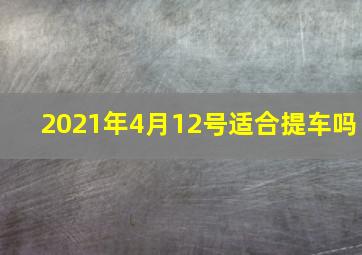 2021年4月12号适合提车吗